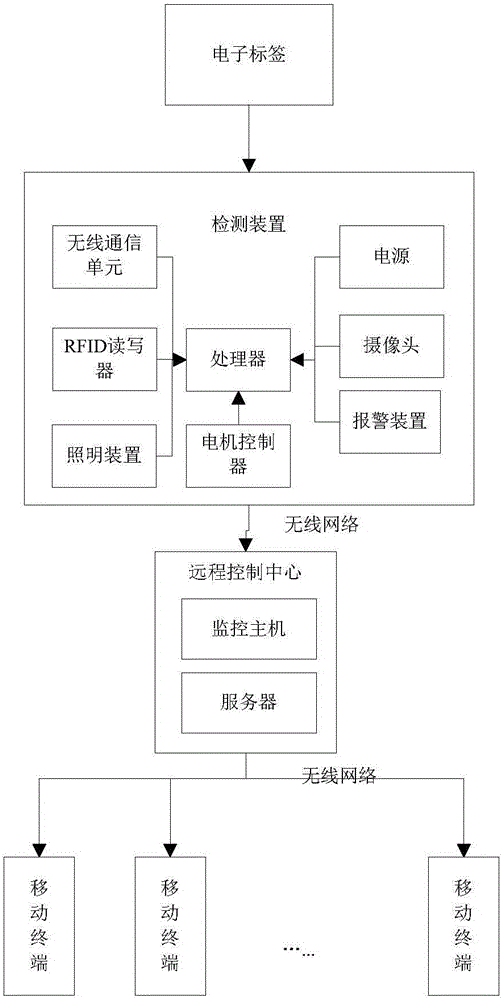 电子标签

检测装置

无线通信单元

RFID读写器

照明装置

处理器

电机控制器

电源

摄像头

报警装置

无线网络

远程控制中心

监控主机

服务器

无线网络

移动终端

移动终端

……

移动终端